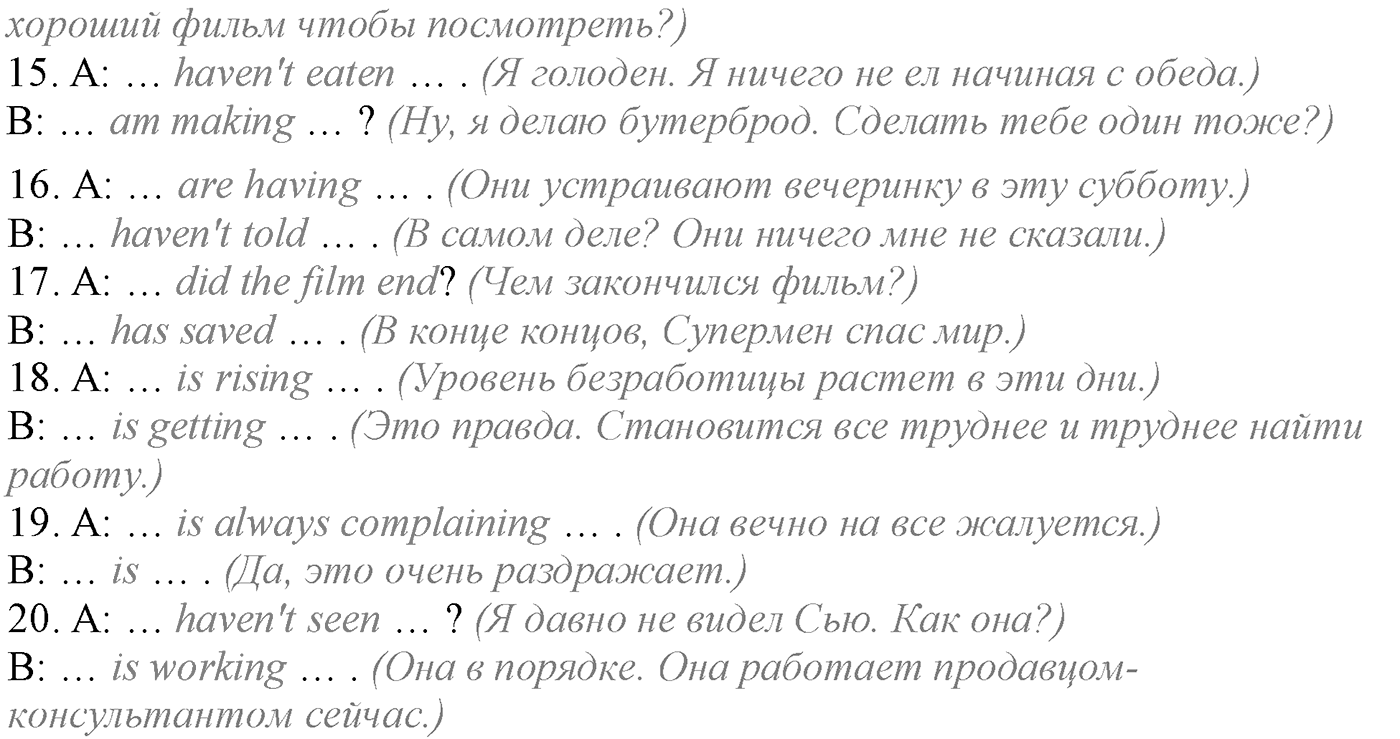 хороший фильм чтобы посмотреть?)
15. A: … haven't eaten … . (Я голоден. Я ничего не ел начиная с обеда.)
B: … am making … ? (Ну, я делаю бутерброд. Сделать тебе один тоже?)
16. A: … are having … . (Они устраивают вечеринку в эту субботу.)
B: … haven't told … . (В самом деле? Они ничего мне не сказали.)
17. A: … did the film end? (Чем закончился фильм?)
B: … has saved … . (В конце концов, Супермен спас мир.)
18. A: … is rising … . (Уровень безработицы растет в эти дни.)
B: … is getting … . (Это правда. Становится все труднее и труднее найти работу.)
19. A: … is always complaining … . (Она вечно на все жалуется.)
B: … is … . (Да, это очень раздражает.)
20. A: … haven't seen … ? (Я давно не видел Сью. Как она?)
B: … is working … . (Она в порядке. Она работает продавцом-консультантом сейчас.)